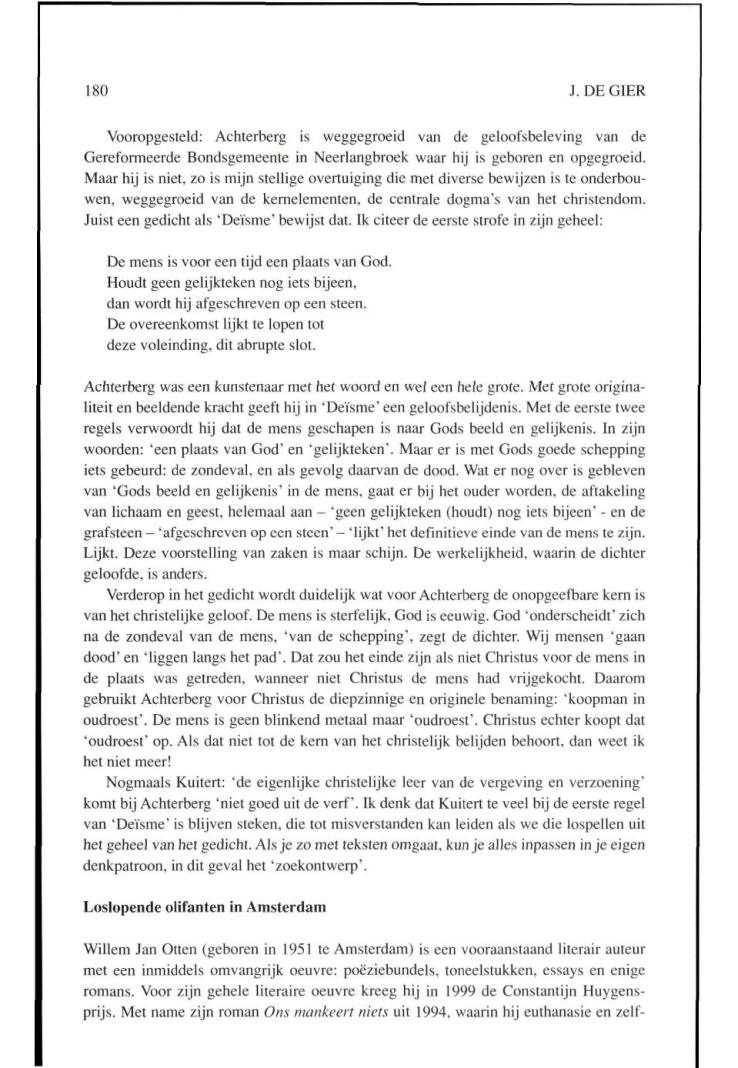 180 J. DE GIER

Vooropgesteld: Achterberg is weggegroeid van de geloofsbeleving van de Gereformeerde Bondsgemeente in Neerlangbroek waar hij is geboren en opgegroeid. Maar hij is niet, zo is mijn stellige overtuiging die met diverse bewijzen is te onderbouwen, weggegroeid van de kernelementen, de centrale dogma's van het christendom. Juist een gedicht als 'Deïsme' bewijst dat. Ik citeer de eerste strofe in zijn geheel:

De mens is voor een tijd een plaats van God.
Houdt geen gelijkteken nog iets bijeen,
dan wordt hij afgeschreven op een steen.
De overeenkomst lijkt te lopen tot
deze voleinding, dit abrupte slot.

Achterberg was een kunstenaar met het woord en wel een hele grote. Met grote originaliteit en beeldende kracht geeft hij in 'Deïsme' een geloofsbelijdenis. Met de eerste twee regels verwoordt hij dat de mens geschapen is naar Gods beeld en gelijkenis. In zijn woorden: 'een plaats van God' en 'gelijkteken'. Maar er is met Gods goede schepping iets gebeurd: de zondeval, en als gevolg daarvan de dood. Wat er nog over is gebleven van 'Gods beeld en gelijkenis' in de mens, gaat er bij het ouder worden, de aftakeling van lichaam en geest, helemaal aan – 'geen gelijkteken (houdt) nog iets bijeen' - en de grafsteen – 'afgeschreven op een steen' – 'lijkt' het definitieve einde van de mens te zijn. Lijkt. Deze voorstelling van zaken is maar schijn. De werkelijkheid, waarin de dichter geloofde, is anders.

Verderop in het gedicht wordt duidelijk wat voor Achterberg de onopgeefbare kern is van het christelijke geloof. De mens is sterfelijk, God is eeuwig. God 'onderscheidt' zich na de zondeval van de mens, 'van de schepping', zegt de dichter. Wij mensen 'gaan dood' en 'liggen langs het pad'. Dat zou het einde zijn als niet Christus voor de mens in de plaats was getreden, wanneer niet Christus de mens had vrijgekocht. Daarom gebruikt Achterberg voor Christus de diepzinnige en originele benaming: 'koopman in oudroest'. De mens is geen blinkend metaal maar 'oudroest'. Christus echter koopt dat 'oudroest' op. Als dat niet tot de kern van het christelijk belijden behoort, dan weet ik het niet meer!

Nogmaals Kuitert: 'de eigenlijke christelijke leer van de vergeving en verzoening' komt bij Achterberg 'niet goed uit de verf'. Ik denk dat Kuitert te veel bij de eerste regel van 'Deïsme' is blijven steken, die tot misverstanden kan leiden als we die lospellen uit het geheel van het gedicht. Als je zo met teksten omgaat, kun je alles inpassen in je eigen denkpatroon, in dit geval het 'zoekontwerp'.

Loslopende olifanten in Amsterdam

Willem Jan Otten (geboren in 1951 te Amsterdam) is een vooraanstaand literair auteur met een inmiddels omvangrijk oeuvre: poëziebundels, toneelstukken, essays en enige romans. Voor zijn gehele literaire oeuvre kreeg hij in 1999 de Constantijn Huygensprijs. Met name zijn roman Ons mankeert niets uit 1994, waarin hij euthanasie en zelf-